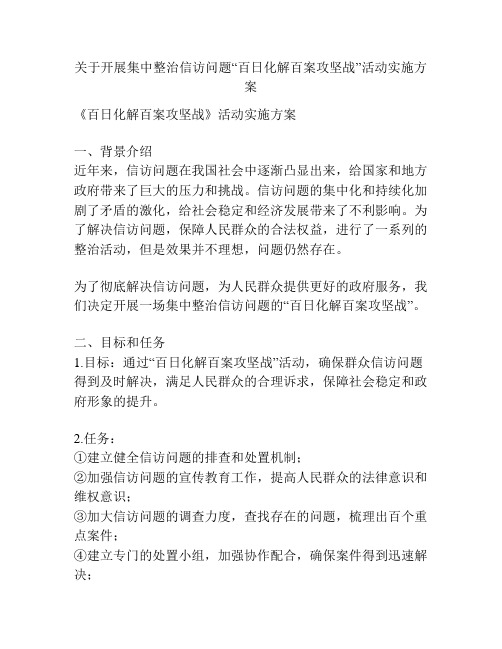 关于开展集中整治信访问题“百日化解百案攻坚战”活动实施方案

《百日化解百案攻坚战》活动实施方案

一、背景介绍
近年来，信访问题在我国社会中逐渐凸显出来，给国家和地方政府带来了巨大的压力和挑战。信访问题的集中化和持续化加剧了矛盾的激化，给社会稳定和经济发展带来了不利影响。为了解决信访问题，保障人民群众的合法权益，进行了一系列的整治活动，但是效果并不理想，问题仍然存在。

为了彻底解决信访问题，为人民群众提供更好的政府服务，我们决定开展一场集中整治信访问题的“百日化解百案攻坚战”。

二、目标和任务
1.目标：通过“百日化解百案攻坚战”活动，确保群众信访问题得到及时解决，满足人民群众的合理诉求，保障社会稳定和政府形象的提升。

2.任务：
①建立健全信访问题的排查和处置机制；
②加强信访问题的宣传教育工作，提高人民群众的法律意识和维权意识；
③加大信访问题的调查力度，查找存在的问题，梳理出百个重点案件；
④建立专门的处置小组，加强协作配合，确保案件得到迅速解决；